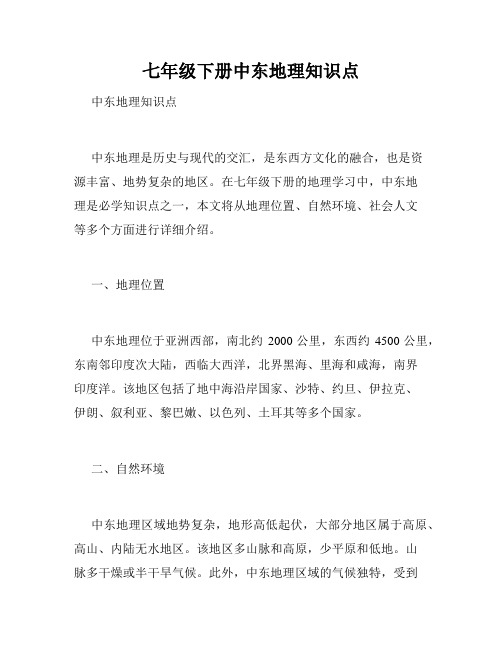 七年级下册中东地理知识点

中东地理知识点

中东地理是历史与现代的交汇，是东西方文化的融合，也是资源丰富、地势复杂的地区。在七年级下册的地理学习中，中东地理是必学知识点之一，本文将从地理位置、自然环境、社会人文等多个方面进行详细介绍。

一、地理位置

中东地理位于亚洲西部，南北约 2000 公里，东西约 4500 公里，东南邻印度次大陆，西临大西洋，北界黑海、里海和咸海，南界印度洋。该地区包括了地中海沿岸国家、沙特、约旦、伊拉克、伊朗、叙利亚、黎巴嫩、以色列、土耳其等多个国家。

二、自然环境

中东地理区域地势复杂，地形高低起伏，大部分地区属于高原、高山、内陆无水地区。该地区多山脉和高原，少平原和低地。山脉多干燥或半干旱气候。此外，中东地理区域的气候独特，受到